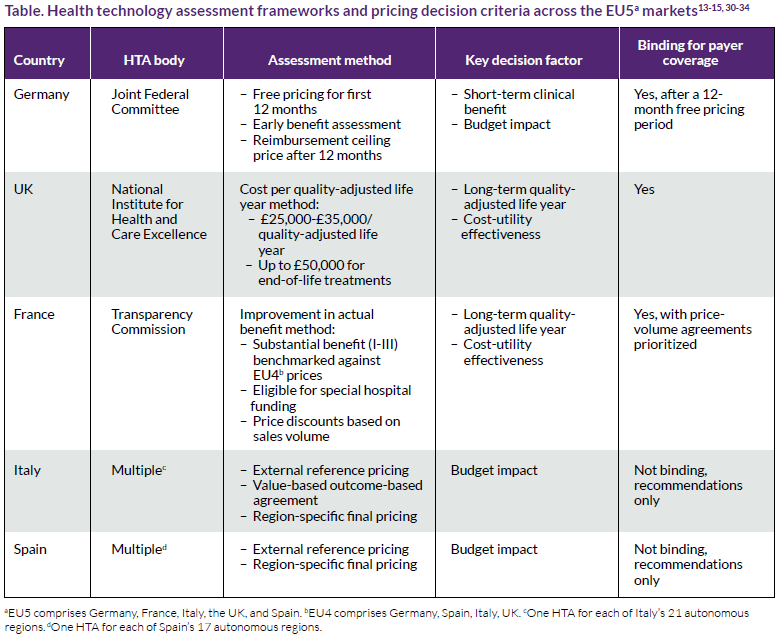 Table. Health technology assessment frameworks and pricing decision criteria across the EU5$^{a}$ markets$^{13-15, 30-34}$

| Country | HTA body | Assessment method | Key decision factor | Binding for payer coverage |
|---|---|---|---|---|
| Germany | Joint Federal Committee | - Free pricing for first 12 months - Early benefit assessment - Reimbursement ceiling price after 12 months | - Short-term clinical benefit - Budget impact | Yes, after a 12-month free pricing period |
| UK | National Institute for Health and Care Excellence | Cost per quality-adjusted life year method: - £25,000-£35,000/ quality-adjusted life year - Up to £50,000 for end-of-life treatments | - Long-term quality-adjusted life year - Cost-utility effectiveness | Yes |
| France | Transparency Commission | Improvement in actual benefit method: - Substantial benefit (I-III) benchmarked against EU4$^{b}$ prices - Eligible for special hospital funding - Price discounts based on sales volume | - Long-term quality-adjusted life year - Cost-utility effectiveness | Yes, with price-volume agreements prioritized |
| Italy | Multiple$^{c}$ | - External reference pricing - Value-based outcome-based agreement - Region-specific final pricing | Budget impact | Not binding, recommendations only |
| Spain | Multiple$^{d}$ | - External reference pricing - Region-specific final pricing | Budget impact | Not binding, recommendations only |

$^{a}$EU5 comprises Germany, France, Italy, the UK, and Spain. $^{b}$EU4 comprises Germany, Spain, Italy, UK. $^{c}$One HTA for each of Italy's 21 autonomous regions. $^{d}$One HTA for each of Spain's 17 autonomous regions.